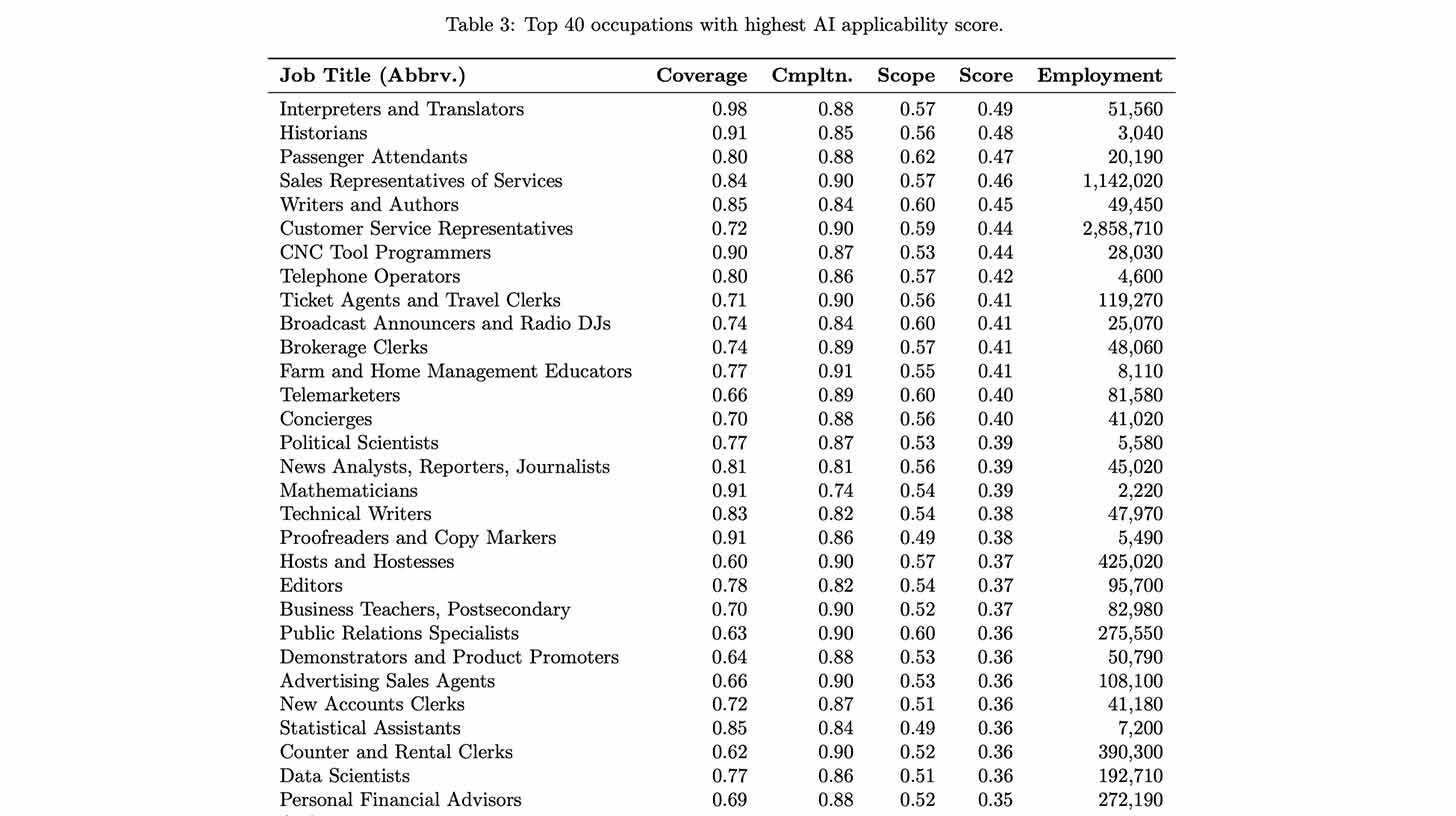 Table 3: Top 40 occupations with highest AI applicability score.

| Job Title (Abbrv.) | Coverage | Cmpltn. | Scope | Score | Employment |
|---|---|---|---|---|---|
| Interpreters and Translators | 0.98 | 0.88 | 0.57 | 0.49 | 51,560 |
| Historians | 0.91 | 0.85 | 0.56 | 0.48 | 3,040 |
| Passenger Attendants | 0.80 | 0.88 | 0.62 | 0.47 | 20,190 |
| Sales Representatives of Services | 0.84 | 0.90 | 0.57 | 0.46 | 1,142,020 |
| Writers and Authors | 0.85 | 0.84 | 0.60 | 0.45 | 49,450 |
| Customer Service Representatives | 0.72 | 0.90 | 0.59 | 0.44 | 2,858,710 |
| CNC Tool Programmers | 0.90 | 0.87 | 0.53 | 0.44 | 28,030 |
| Telephone Operators | 0.80 | 0.86 | 0.57 | 0.42 | 4,600 |
| Ticket Agents and Travel Clerks | 0.71 | 0.90 | 0.56 | 0.41 | 119,270 |
| Broadcast Announcers and Radio DJs | 0.74 | 0.84 | 0.60 | 0.41 | 25,070 |
| Brokerage Clerks | 0.74 | 0.89 | 0.57 | 0.41 | 48,060 |
| Farm and Home Management Educators | 0.77 | 0.91 | 0.55 | 0.41 | 8,110 |
| Telemarketers | 0.66 | 0.89 | 0.60 | 0.40 | 81,580 |
| Concierges | 0.70 | 0.88 | 0.56 | 0.40 | 41,020 |
| Political Scientists | 0.77 | 0.87 | 0.53 | 0.39 | 5,580 |
| News Analysts, Reporters, Journalists | 0.81 | 0.81 | 0.56 | 0.39 | 45,020 |
| Mathematicians | 0.91 | 0.74 | 0.54 | 0.39 | 2,220 |
| Technical Writers | 0.83 | 0.82 | 0.54 | 0.38 | 47,970 |
| Proofreaders and Copy Markers | 0.91 | 0.86 | 0.49 | 0.38 | 5,490 |
| Hosts and Hostesses | 0.60 | 0.90 | 0.57 | 0.37 | 425,020 |
| Editors | 0.78 | 0.82 | 0.54 | 0.37 | 95,700 |
| Business Teachers, Postsecondary | 0.70 | 0.90 | 0.52 | 0.37 | 82,980 |
| Public Relations Specialists | 0.63 | 0.90 | 0.60 | 0.36 | 275,550 |
| Demonstrators and Product Promoters | 0.64 | 0.88 | 0.53 | 0.36 | 50,790 |
| Advertising Sales Agents | 0.66 | 0.90 | 0.53 | 0.36 | 108,100 |
| New Accounts Clerks | 0.72 | 0.87 | 0.51 | 0.36 | 41,180 |
| Statistical Assistants | 0.85 | 0.84 | 0.49 | 0.36 | 7,200 |
| Counter and Rental Clerks | 0.62 | 0.90 | 0.52 | 0.36 | 390,300 |
| Data Scientists | 0.77 | 0.86 | 0.51 | 0.36 | 192,710 |
| Personal Financial Advisors | 0.69 | 0.88 | 0.52 | 0.35 | 272,190 |